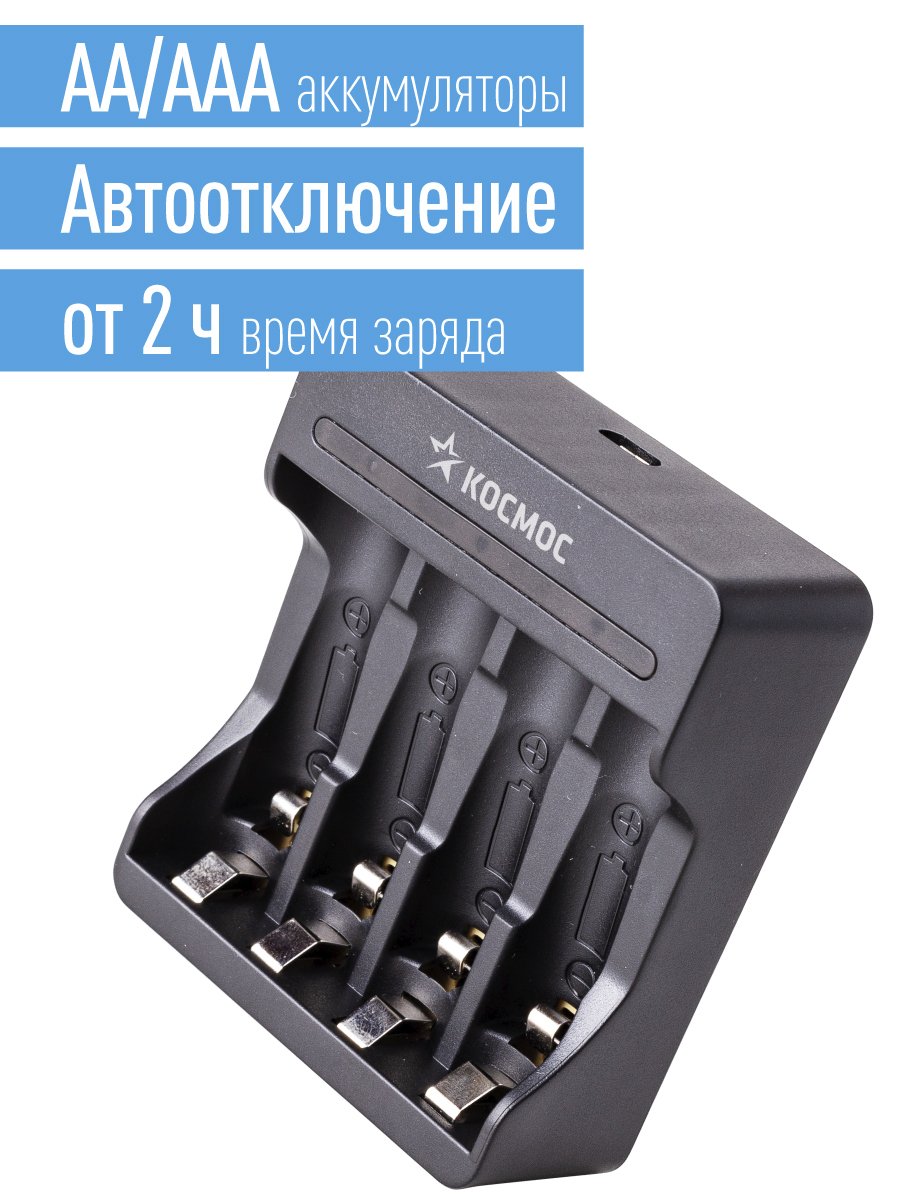 AA/AAA аккумуляторы

Автоотключение

от 2 ч время заряда

КОСМОС